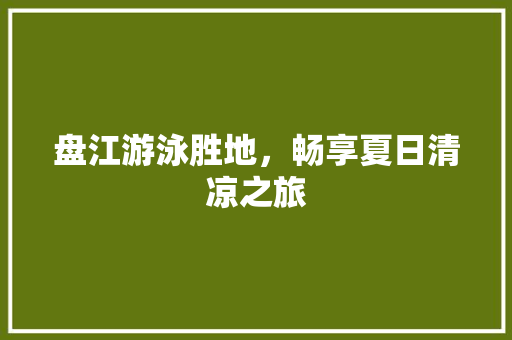 盘江游泳胜地，畅享夏日清凉之旅